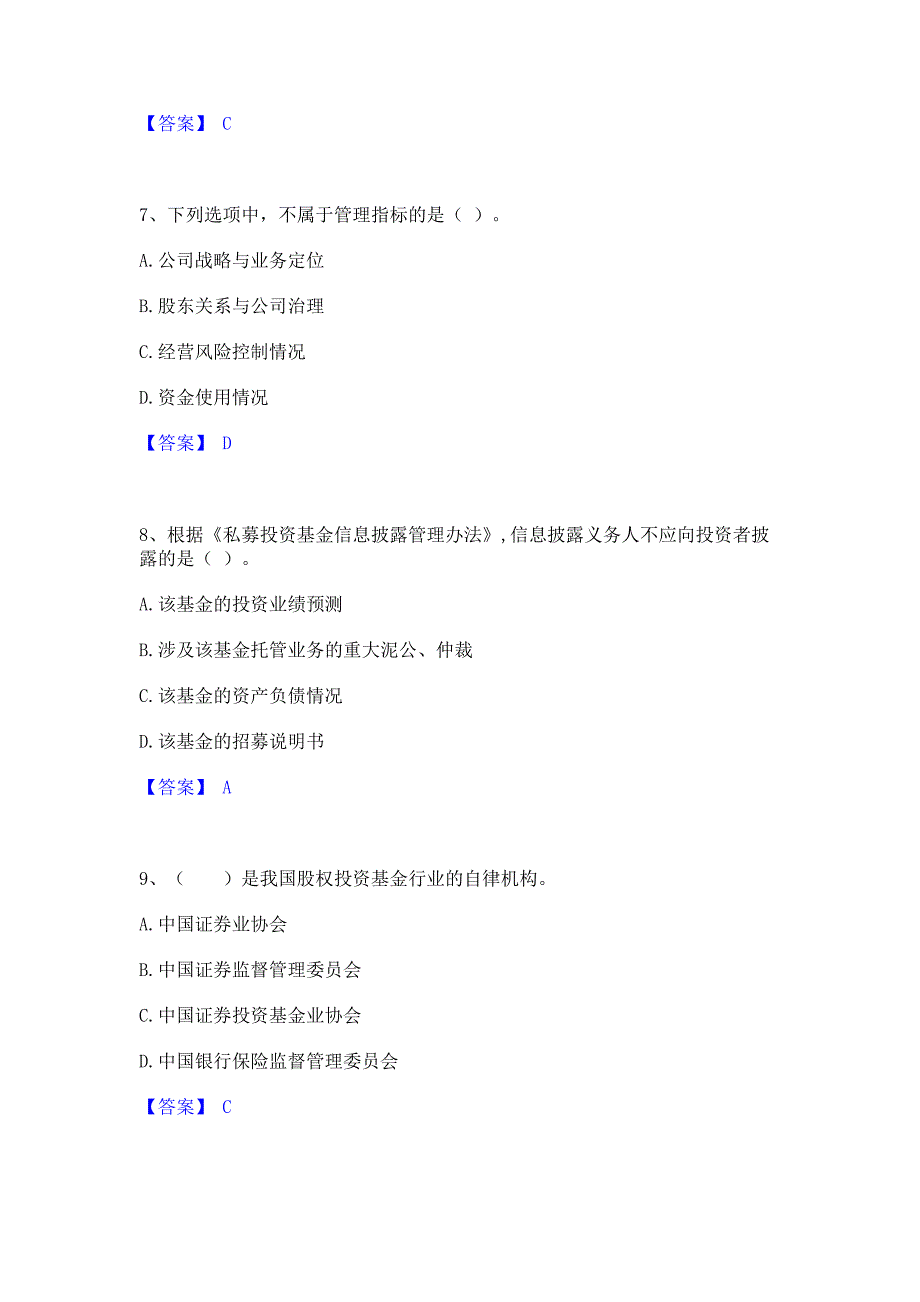 【答案】 C

7、下列选项中，不属于管理指标的是（ ）。

A. 公司战略与业务定位

B. 股东关系与公司治理

C. 经营风险控制情况

D. 资金使用情况

【答案】 D

8、根据《私募投资基金信息披露管理办法》，信息披露义务人不应向投资者披露的是（ ）。

A. 该基金的投资业绩预测

B. 涉及该基金托管业务的重大泥公、仲裁

C. 该基金的资产负债情况

D. 该基金的招募说明书

【答案】 A

9、（ ）是我国股权投资基金行业的自律机构。

A. 中国证券业协会

B. 中国证券监督管理委员会

C. 中国证券投资基金业协会

D. 中国银行保险监督管理委员会

【答案】 C